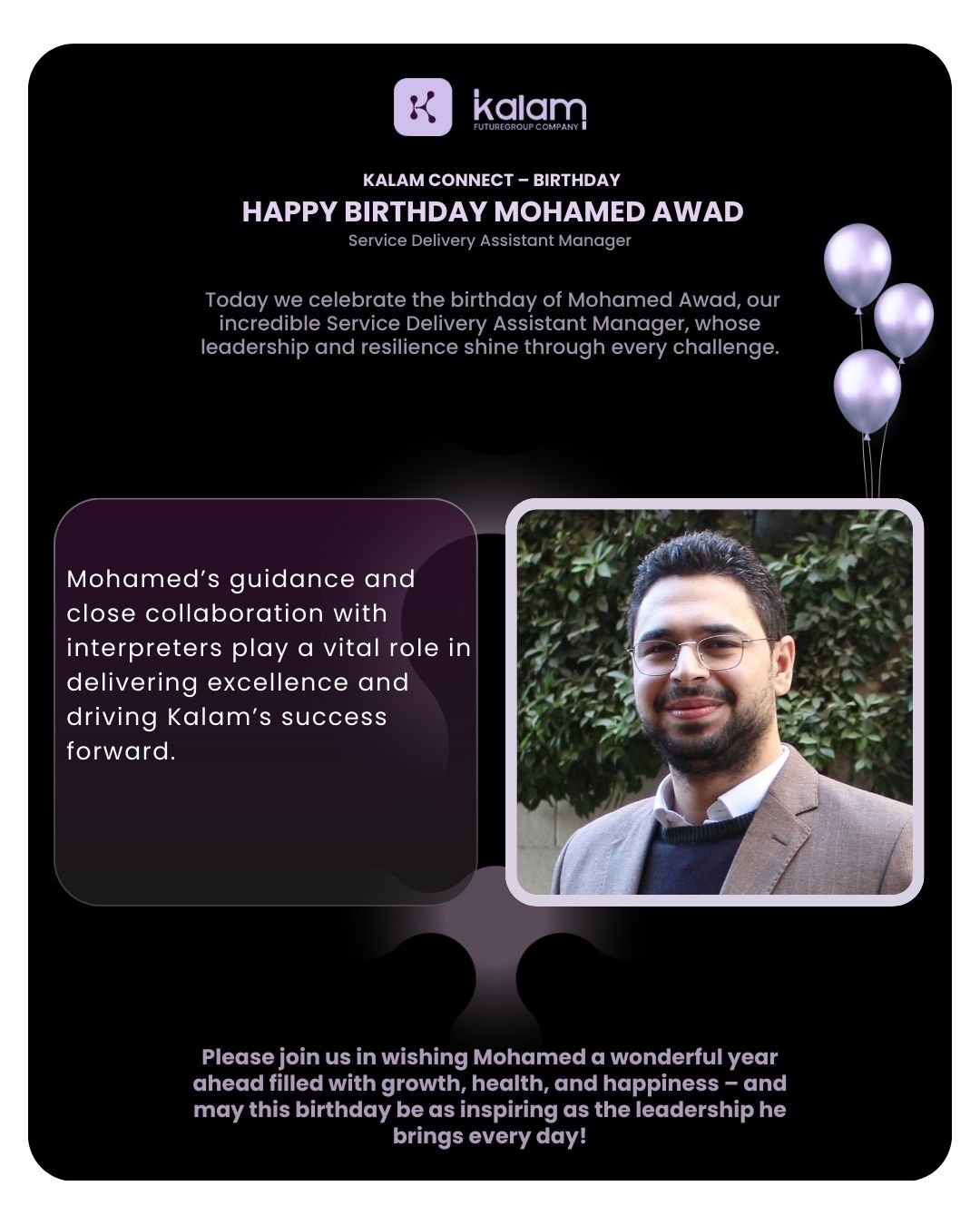 kalam
FUTUREGROUP COMPANY

KALAM CONNECT – BIRTHDAY
HAPPY BIRTHDAY MOHAMED AWAD
Service Delivery Assistant Manager

Today we celebrate the birthday of Mohamed Awad, our incredible Service Delivery Assistant Manager, whose leadership and resilience shine through every challenge.

Mohamed's guidance and close collaboration with interpreters play a vital role in delivering excellence and driving Kalam's success forward.

Please join us in wishing Mohamed a wonderful year ahead filled with growth, health, and happiness – and may this birthday be as inspiring as the leadership he brings every day!